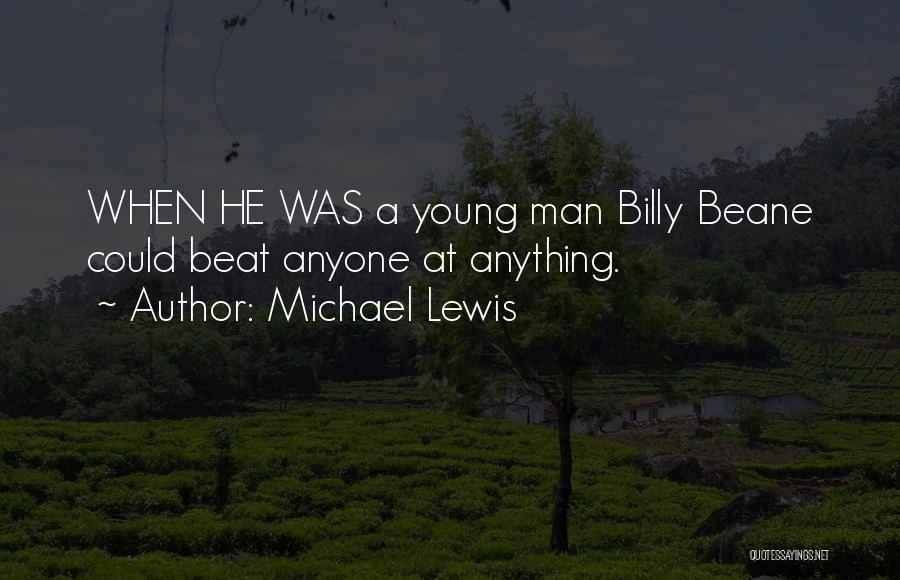 WHEN HE WAS a young man Billy Beane could beat anyone at anything.
~ Author: Michael Lewis

QUOTESSAYINGS.NET